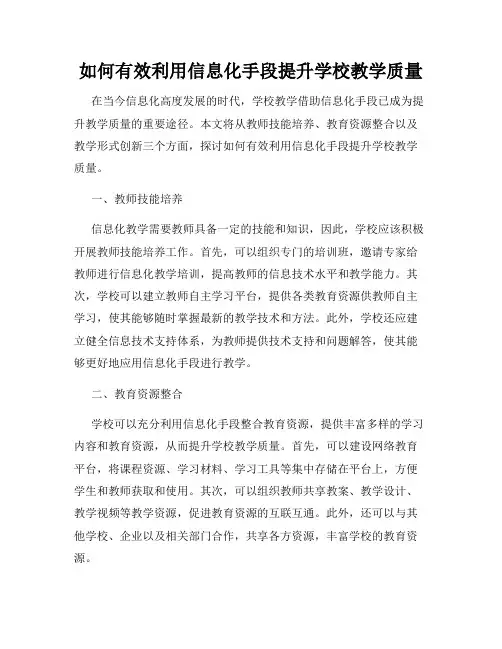 如何有效利用信息化手段提升学校教学质量

在当今信息化高度发展的时代，学校教学借助信息化手段已成为提升教学质量的重要途径。本文将从教师技能培养、教育资源整合以及教学形式创新三个方面，探讨如何有效利用信息化手段提升学校教学质量。

一、教师技能培养

信息化教学需要教师具备一定的技能和知识，因此，学校应该积极开展教师技能培养工作。首先，可以组织专门的培训班，邀请专家给教师进行信息化教学培训，提高教师的信息技术水平和教学能力。其次，学校可以建立教师自主学习平台，提供各类教育资源供教师自主学习，使其能够随时掌握最新的教学技术和方法。此外，学校还应建立健全信息技术支持体系，为教师提供技术支持和问题解答，使其能够更好地应用信息化手段进行教学。

二、教育资源整合

学校可以充分利用信息化手段整合教育资源，提供丰富多样的学习内容和教育资源，从而提升学校教学质量。首先，可以建设网络教育平台，将课程资源、学习材料、学习工具等集中存储在平台上，方便学生和教师获取和使用。其次，可以组织教师共享教案、教学设计、教学视频等教学资源，促进教育资源的互联互通。此外，还可以与其他学校、企业以及相关部门合作，共享各方资源，丰富学校的教育资源。